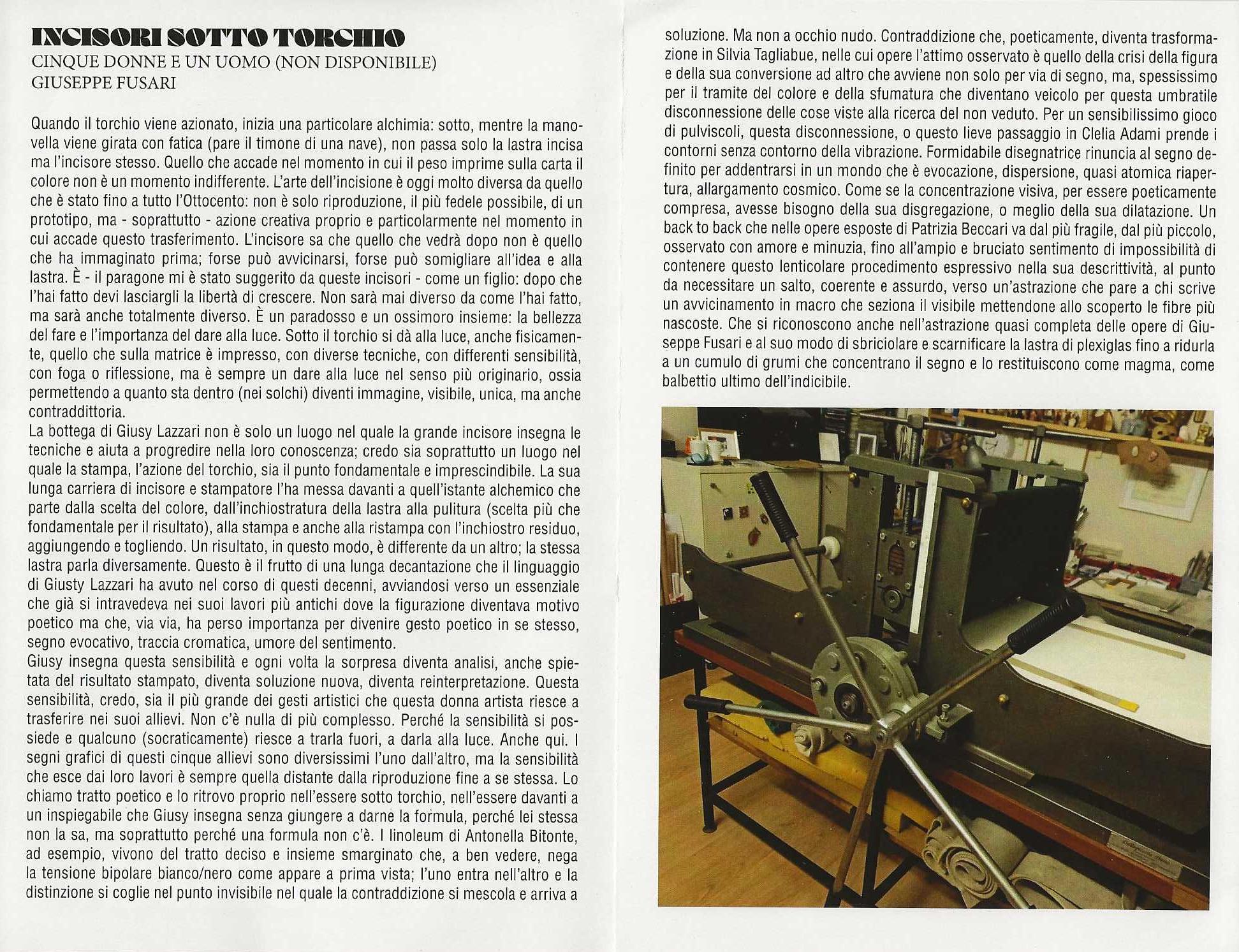 INCISORI SOTTO TORCHIO
CINQUE DONNE E UN UOMO (NON DISPONIBILE)
GIUSEPPE FUSARI

Quando il torchio viene azionato, inizia una particolare alchimia: sotto, mentre la manovella viene girata con fatica (pare il timone di una nave), non passa solo la lastra incisa ma l'incisore stesso. Quello che accade nel momento in cui il peso imprime sulla carta il colore non è un momento indifferente. L'arte dell'incisione è oggi molto diversa da quello che è stato fino a tutto l'Ottocento: non è solo riproduzione, il più fedele possibile, di un prototipo, ma - soprattutto - azione creativa proprio e particolarmente nel momento in cui accade questo trasferimento. L'incisore sa che quello che vedrà dopo non è quello che ha immaginato prima; forse può avvicinarsi, forse può somigliare all'idea e alla lastra. È - il paragone mi è stato suggerito da queste incisori - come un figlio: dopo che l'hai fatto devi lasciargli la libertà di crescere. Non sarà mai diverso da come l'hai fatto, ma sarà anche totalmente diverso. È un paradosso e un ossimoro insieme: la bellezza del fare e l'importanza del dare alla luce. Sotto il torchio si dà alla luce, anche fisicamente, quello che sulla matrice è impresso, con diverse tecniche, con differenti sensibilità, con foga o riflessione, ma è sempre un dare alla luce nel senso più originario, ossia permettendo a quanto sta dentro (nei solchi) diventi immagine, visibile, unica, ma anche contraddittoria.
La bottega di Giusy Lazzari non è solo un luogo nel quale la grande incisore insegna le tecniche e aiuta a progredire nella loro conoscenza; credo sia soprattutto un luogo nel quale la stampa, l'azione del torchio, sia il punto fondamentale e imprescindibile. La sua lunga carriera di incisore e stampatore l'ha messa davanti a quell'istante alchemico che parte dalla scelta del colore, dall'inchiostratura della lastra alla pulitura (scelta più che fondamentale per il risultato), alla stampa e anche alla ristampa con l'inchiostro residuo, aggiungendo e togliendo. Un risultato, in questo modo, è differente da un altro; la stessa lastra parla diversamente. Questo è il frutto di una lunga decantazione che il linguaggio di Giusty Lazzari ha avuto nel corso di questi decenni, avviandosi verso un essenziale che già si intravedeva nei suoi lavori più antichi dove la figurazione diventava motivo poetico ma che, via via, ha perso importanza per divenire gesto poetico in se stesso, segno evocativo, traccia cromatica, umore del sentimento.
Giusy insegna questa sensibilità e ogni volta la sorpresa diventa analisi, anche spietata del risultato stampato, diventa soluzione nuova, diventa reinterpretazione. Questa sensibilità, credo, sia il più grande dei gesti artistici che questa donna artista riesce a trasferire nei suoi allievi. Non c'è nulla di più complesso. Perché la sensibilità si possiede e qualcuno (socraticamente) riesce a trarla fuori, a darla alla luce. Anche qui. I segni grafici di questi cinque allievi sono diversissimi l'uno dall'altro, ma la sensibilità che esce dai loro lavori è sempre quella distante dalla riproduzione fine a se stessa. Lo chiamo tratto poetico e lo ritrovo proprio nell'essere sotto torchio, nell'essere davanti a un inspiegabile che Giusy insegna senza giungere a darne la formula, perché lei stessa non la sa, ma soprattutto perché una formula non c'è. I linoleum di Antonella Bitonte, ad esempio, vivono del tratto deciso e insieme smarginato che, a ben vedere, nega la tensione bipolare bianco/nero come appare a prima vista; l'uno entra nell'altro e la distinzione si coglie nel punto invisibile nel quale la contraddizione si mescola e arriva a soluzione. Ma non a occhio nudo. Contraddizione che, poeticamente, diventa trasformazione in Silvia Tagliabue, nelle cui opere l'attimo osservato è quello della crisi della figura e della sua conversione ad altro che avviene non solo per via di segno, ma, spessissimo per il tramite del colore e della sfumatura che diventano veicolo per questa umbratile disconnessione delle cose viste alla ricerca del non veduto. Per un sensibilissimo gioco di pulviscoli, questa disconnessione, o questo lieve passaggio in Clelia Adami prende i contorni senza contorno della vibrazione. Formidabile disegnatrice rinuncia al segno definito per addentrarsi in un mondo che è evocazione, dispersione, quasi atomica riapertura, allargamento cosmico. Come se la concentrazione visiva, per essere poeticamente compresa, avesse bisogno della sua disgregazione, o meglio della sua dilatazione. Un back to back che nelle opere esposte di Patrizia Beccari va dal più fragile, dal più piccolo, osservato con amore e minuzia, fino all'ampio e bruciato sentimento di impossibilità di contenere questo lenticolare procedimento espressivo nella sua descrittività, al punto da necessitare un salto, coerente e assurdo, verso un'astrazione che pare a chi scrive un avvicinamento in macro che seziona il visibile mettendone allo scoperto le fibre più nascoste. Che si riconoscono anche nell'astrazione quasi completa delle opere di Giuseppe Fusari e al suo modo di sbriciolare e scarnificare la lastra di plexiglas fino a ridurla a un cumulo di grumi che concentrano il segno e lo restituiscono come magma, come balbettio ultimo dell'indicibile.